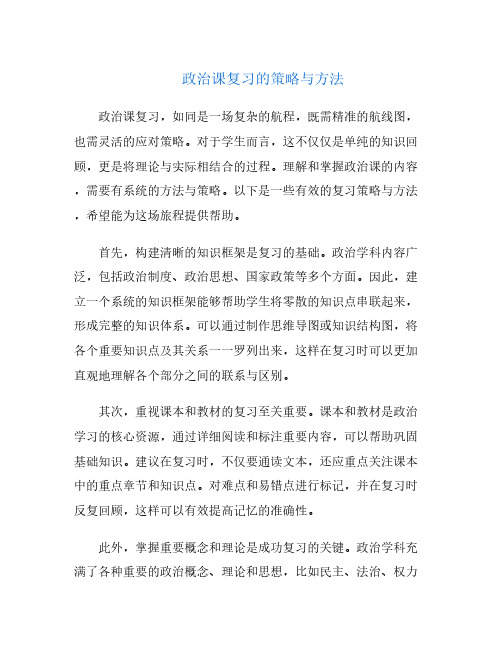 政治课复习的策略与方法

政治课复习，如同是一场复杂的航程，既需精准的航线图，也需灵活的应对策略。对于学生而言，这不仅仅是单纯的知识回顾，更是将理论与实际相结合的过程。理解和掌握政治课的内容，需要有系统的方法与策略。以下是一些有效的复习策略与方法，希望能为这场旅程提供帮助。

首先，构建清晰的知识框架是复习的基础。政治学科内容广泛，包括政治制度、政治思想、国家政策等多个方面。因此，建立一个系统的知识框架能够帮助学生将零散的知识点串联起来，形成完整的知识体系。可以通过制作思维导图或知识结构图，将各个重要知识点及其关系一一罗列出来，这样在复习时可以更加直观地理解各个部分之间的联系与区别。

其次，重视课本和教材的复习至关重要。课本和教材是政治学习的核心资源，通过详细阅读和标注重要内容，可以帮助巩固基础知识。建议在复习时，不仅要通读文本，还应重点关注课本中的重点章节和知识点。对难点和易错点进行标记，并在复习时反复回顾，这样可以有效提高记忆的准确性。

此外，掌握重要概念和理论是成功复习的关键。政治学科充满了各种重要的政治概念、理论和思想，比如民主、法治、权力